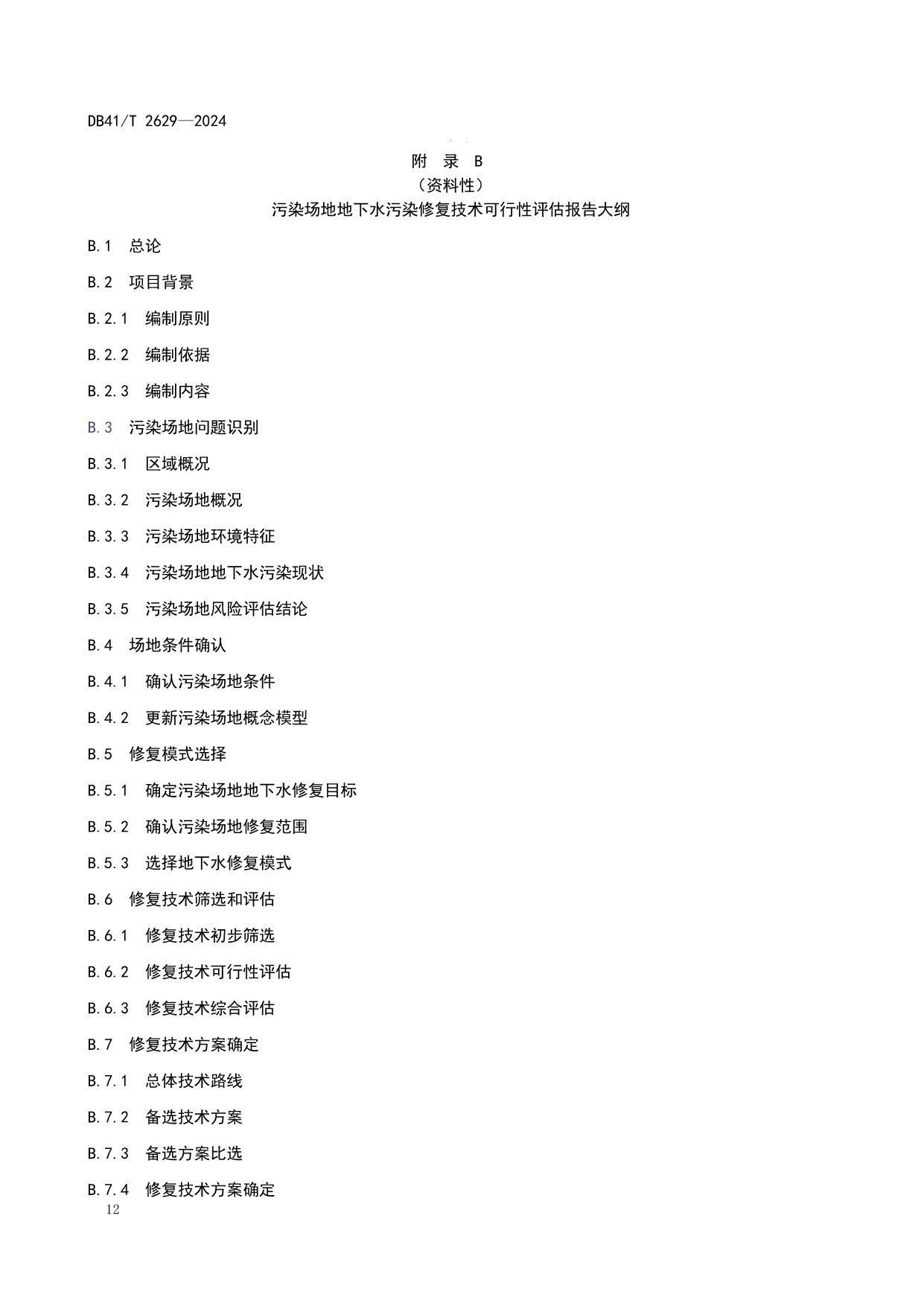 DB41/T 2629—2024

附 录 B
（资料性）
污染场地地下水污染修复技术可行性评估报告大纲

B.1 总论

B.2 项目背景

B.2.1 编制原则

B.2.2 编制依据

B.2.3 编制内容

B.3 污染场地问题识别

B.3.1 区域概况

B.3.2 污染场地概况

B.3.3 污染场地环境特征

B.3.4 污染场地地下水污染现状

B.3.5 污染场地风险评估结论

B.4 场地条件确认

B.4.1 确认污染场地条件

B.4.2 更新污染场地概念模型

B.5 修复模式选择

B.5.1 确定污染场地地下水修复目标

B.5.2 确认污染场地修复范围

B.5.3 选择地下水修复模式

B.6 修复技术筛选和评估

B.6.1 修复技术初步筛选

B.6.2 修复技术可行性评估

B.6.3 修复技术综合评估

B.7 修复技术方案确定

B.7.1 总体技术路线

B.7.2 备选技术方案

B.7.3 备选方案比选

B.7.4 修复技术方案确定

12